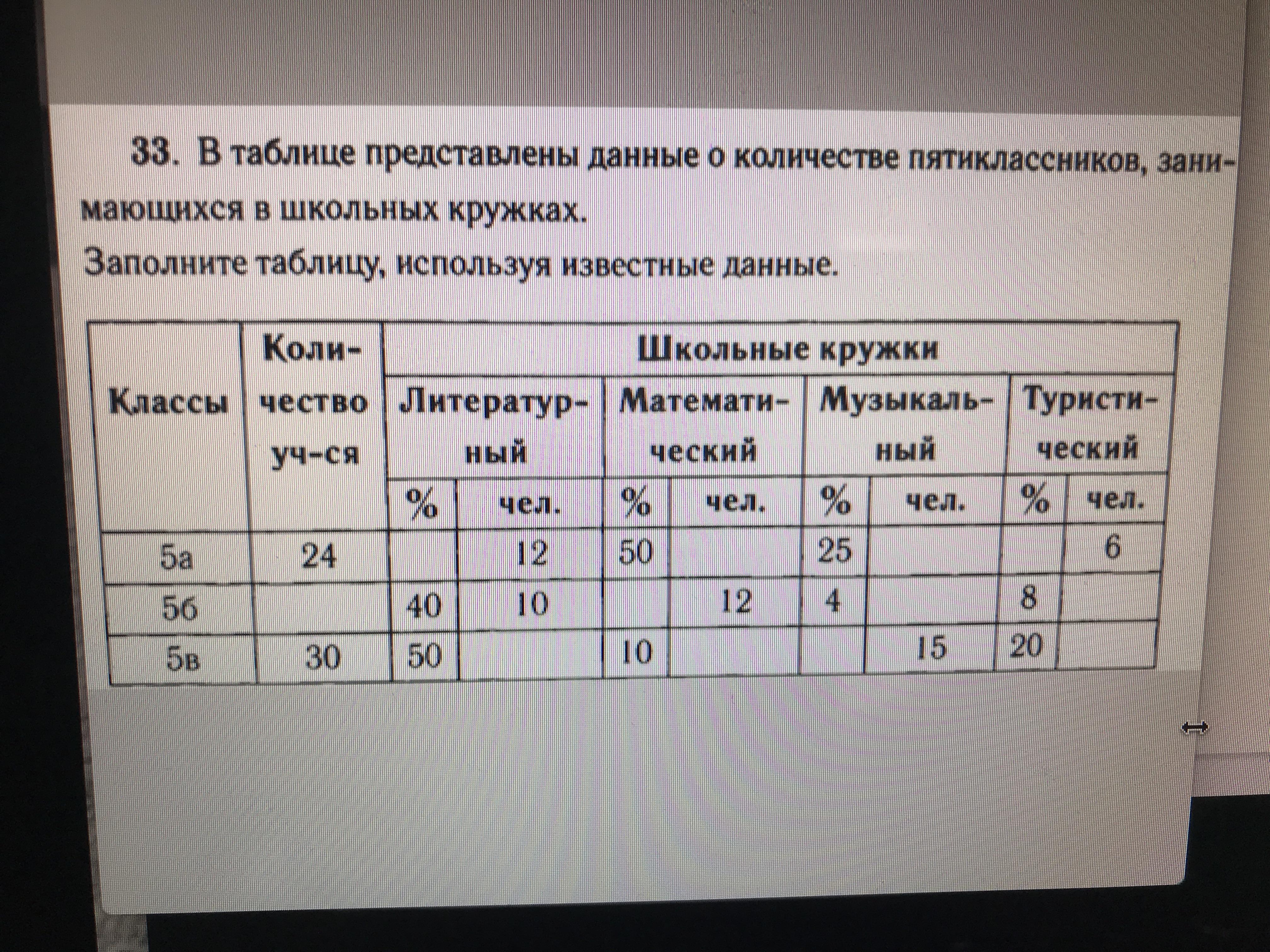 33. В таблице представлены данные о количестве пятиклассников, занимающихся в школьных кружках.

Заполните таблицу, используя известные данные.

| Классы | Количество уч-ся | Школьные кружки | | | | | | | |
|---|---|---|---|---|---|---|---|---|---|
| | | Литературный | | Математический | | Музыкальный | | Туристический | |
| | | % | чел. | % | чел. | % | чел. | % | чел. |
| 5а | 24 | | 12 | 50 | | 25 | | | 6 |
| 5б | | 40 | 10 | | 12 | 4 | | 8 | |
| 5в | 30 | 50 | | 10 | | | 15 | 20 | |